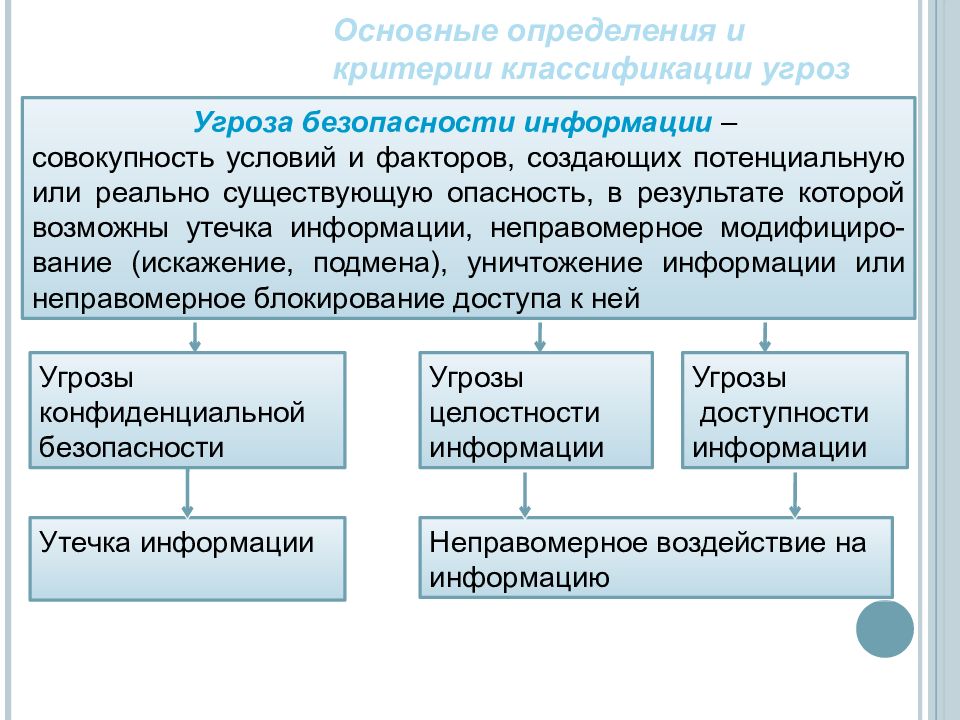 Основные определения и критерии классификации угроз

Угроза безопасности информации – совокупность условий и факторов, создающих потенциальную или реально существующую опасность, в результате которой возможны утечка информации, неправомерное модифицирование (искажение, подмена), уничтожение информации или неправомерное блокирование доступа к ней

Угрозы конфиденциальной безопасности

Угрозы целостности информации

Угрозы доступности информации

Утечка информации

Неправомерное воздействие на информацию